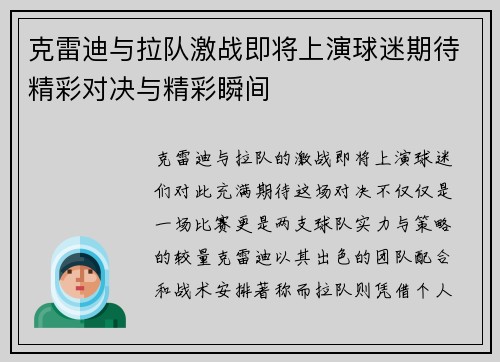 克雷迪与拉队激战即将上演球迷期待精彩对决与精彩瞬间

克雷迪与拉队的激战即将上演球迷们对此充满期待这场对决不仅仅是一场比赛更是两支球队实力与策略的较量克雷迪以其出色的团队配合和战术安排著称而拉队则凭借个人